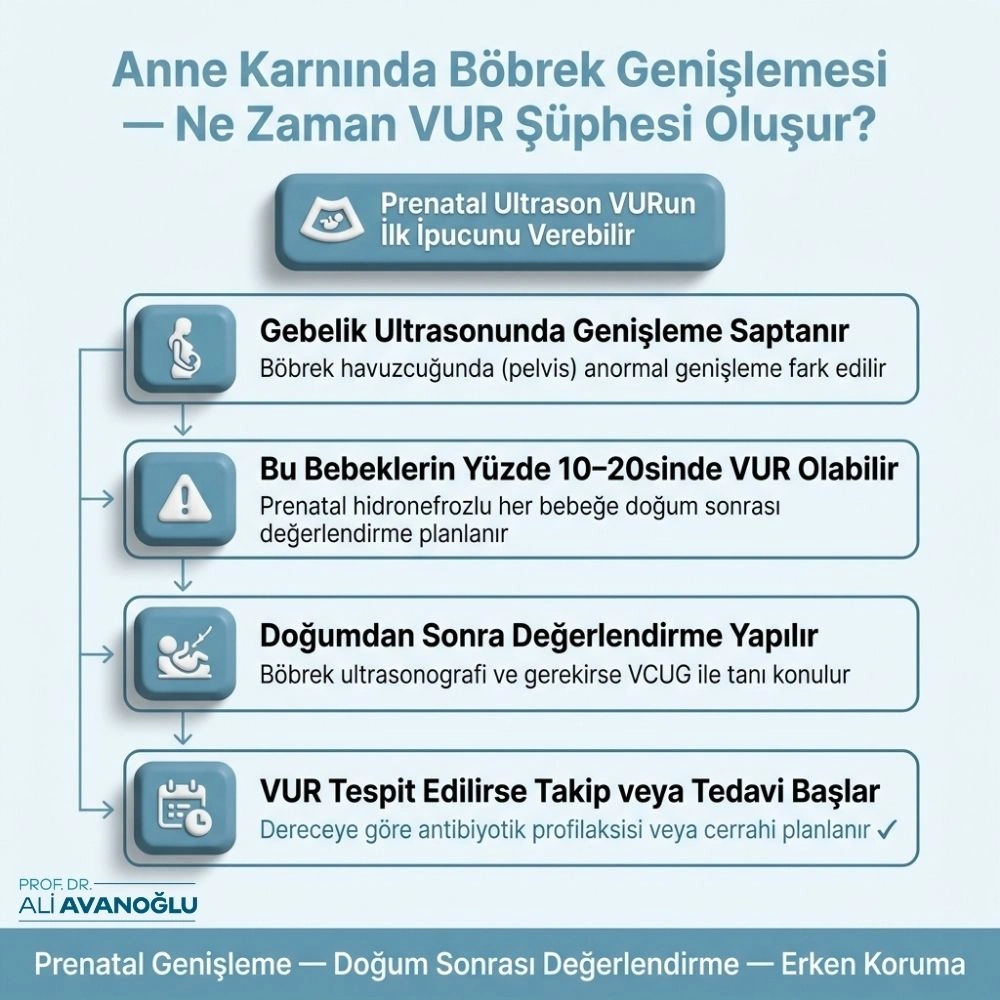 Anne Karnında Böbrek Genişlemesi — Ne Zaman VUR Şüphesi Oluşur?

Prenatal Ultrason VURun İlk İpucunu Verebilir

Gebelik Ultrasonunda Genişleme Saptanır
Böbrek havuzcuğunda (pelvis) anormal genişleme fark edilir

Bu Bebeklerin Yüzde 10–20sinde VUR Olabilir
Prenatal hidronefrozlu her bebeğe doğum sonrası değerlendirme planlanır

Doğumdan Sonra Değerlendirme Yapılır
Böbrek ultrasonografi ve gerekirse VCUG ile tanı konulur

VUR Tespit Edilirse Takip veya Tedavi Başlar
Dereceye göre antibiyotik profilaksisi veya cerrahi planlanır ✓

PROF. DR.
ALİ AVANOĞLU

Prenatal Genişleme — Doğum Sonrası Değerlendirme — Erken Koruma